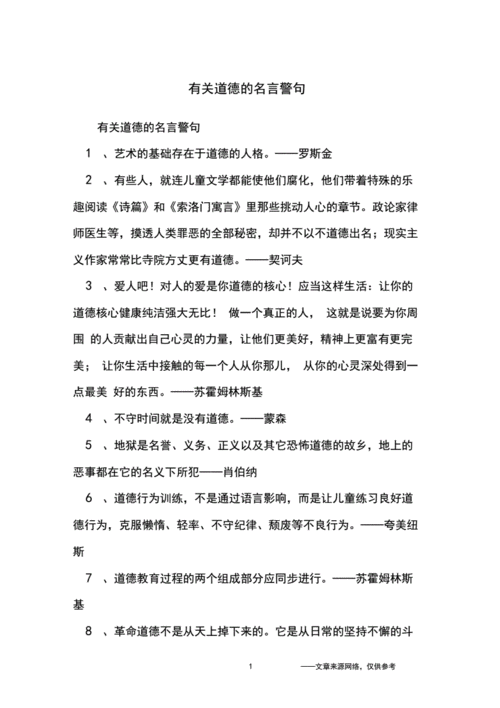 有关道德的名言警句

有关道德的名言警句

1 、艺术的基础存在于道德的人格。——罗斯金

2 、有些人，就连儿童文学都能使他们腐化，他们带着特殊的乐趣阅读《诗篇》和《索洛门寓言》里那些挑动人心的章节。政论家律师医生等，摸透人类罪恶的全部秘密，却并不以不道德出名；现实主义作家常常比寺院方丈更有道德。——契诃夫

3 、爱人吧！对人的爱是你道德的核心！应当这样生活：让你的道德核心健康纯洁强大无比！ 做一个真正的人， 这就是说要为你周围 的人贡献出自己心灵的力量，让他们更美好，精神上更富有更完美； 让你生活中接触的每一个人从你那儿， 从你的心灵深处得到一点最美 好的东西。——苏霍姆林斯基

4 、不守时间就是没有道德。——蒙森

5 、地狱是名誉、义务、正义以及其它恐怖道德的故乡，地上的恶事都在它的名义下所犯——肖伯纳

6 、道德行为训练，不是通过语言影响，而是让儿童练习良好道德行为，克服懒惰、轻率、不守纪律、颓废等不良行为。——夸美纽斯

7 、道德教育过程的两个组成部分应同步进行。——苏霍姆林斯基

8 、革命道德不是从天上掉下来的。它是从日常的坚持不懈的斗

1 ——文章来源网络，仅供参考